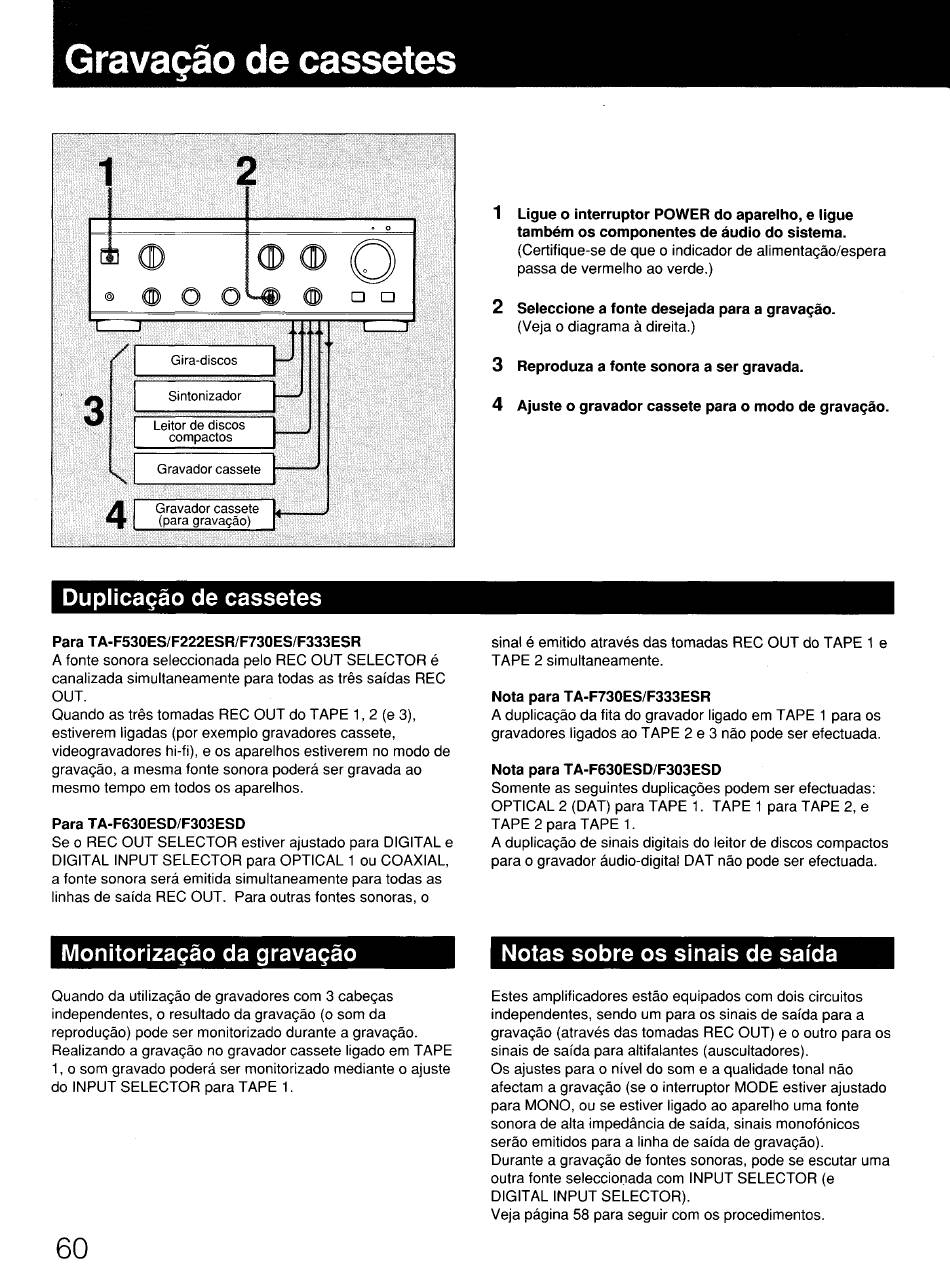 Gravação de cassetes

1 2

3

Gira-discos

Sintonizador

Leitor de discos compactos

Gravador cassete

4

Gravador cassete (para gravação)

1 Ligue o interruptor POWER do aparelho, e ligue também os componentes de áudio do sistema.
(Certifique-se de que o indicador de alimentação/espera passa de vermelho ao verde.)

2 Seleccione a fonte desejada para a gravação.
(Veja o diagrama à direita.)

3 Reproduza a fonte sonora a ser gravada.

4 Ajuste o gravador cassete para o modo de gravação.

Duplicação de cassetes

Para TA-F530ES/F222ESR/F730ES/F333ESR
A fonte sonora seleccionada pelo REC OUT SELECTOR é canalizada simultaneamente para todas as três saídas REC OUT.
Quando as três tomadas REC OUT do TAPE 1, 2 (e 3), estiverem ligadas (por exemplo gravadores cassete, videogravadores hi-fi), e os aparelhos estiverem no modo de gravação, a mesma fonte sonora poderá ser gravada ao mesmo tempo em todos os aparelhos.

Para TA-F630ESD/F303ESD
Se o REC OUT SELECTOR estiver ajustado para DIGITAL e DIGITAL INPUT SELECTOR para OPTICAL 1 ou COAXIAL, a fonte sonora será emitida simultaneamente para todas as linhas de saída REC OUT. Para outras fontes sonoras, o sinal é emitido através das tomadas REC OUT do TAPE 1 e TAPE 2 simultaneamente.

Nota para TA-F730ES/F333ESR
A duplicação da fita do gravador ligado em TAPE 1 para os gravadores ligados ao TAPE 2 e 3 não pode ser efectuada.

Nota para TA-F630ESD/F303ESD
Somente as seguintes duplicações podem ser efectuadas: OPTICAL 2 (DAT) para TAPE 1. TAPE 1 para TAPE 2, e TAPE 2 para TAPE 1.
A duplicação de sinais digitais do leitor de discos compactos para o gravador áudio-digital DAT não pode ser efectuada.

Monitorização da gravação

Quando da utilização de gravadores com 3 cabeças independentes, o resultado da gravação (o som da reprodução) pode ser monitorizado durante a gravação.
Realizando a gravação no gravador cassete ligado em TAPE 1, o som gravado poderá ser monitorizado mediante o ajuste do INPUT SELECTOR para TAPE 1.

Notas sobre os sinais de saída

Estes amplificadores estão equipados com dois circuitos independentes, sendo um para os sinais de saída para a gravação (através das tomadas REC OUT) e o outro para os sinais de saída para altifalantes (auscultadores).
Os ajustes para o nível do som e a qualidade tonal não afectam a gravação (se o interruptor MODE estiver ajustado para MONO, ou se estiver ligado ao aparelho uma fonte sonora de alta impedância de saída, sinais monofónicos serão emitidos para a linha de saída de gravação).
Durante a gravação de fontes sonoras, pode se escutar uma outra fonte seleccionada com INPUT SELECTOR (e DIGITAL INPUT SELECTOR).
Veja página 58 para seguir com os procedimentos.

60